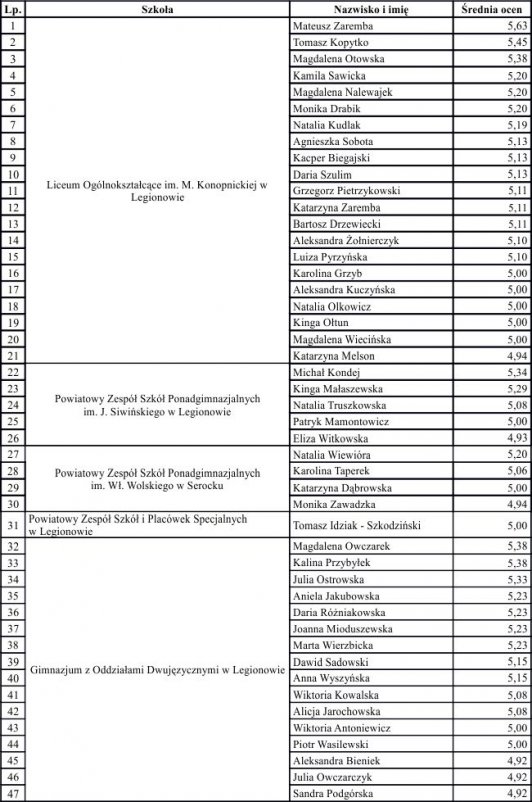 | Lp. | Szkoła | Nazwisko i imię | Średnia ocen |
|---|---|---|---|
| 1 | Liceum Ogólnokształcące im. M. Konopnickiej w Legionowie | Mateusz Zaremba | 5,63 |
| 2 | | Tomasz Kopytko | 5,45 |
| 3 | | Magdalena Otowska | 5,38 |
| 4 | | Kamila Sawicka | 5,20 |
| 5 | | Magdalena Nalewajek | 5,20 |
| 6 | | Monika Drabik | 5,20 |
| 7 | | Natalia Kudlak | 5,19 |
| 8 | | Agnieszka Sobota | 5,13 |
| 9 | | Kacper Biegajski | 5,13 |
| 10 | | Daria Szulim | 5,13 |
| 11 | | Grzegorz Pietrzykowski | 5,11 |
| 12 | | Katarzyna Zaremba | 5,11 |
| 13 | | Bartosz Drzewiecki | 5,11 |
| 14 | | Aleksandra Żołnierczyk | 5,10 |
| 15 | | Luiza Pyrzyńska | 5,10 |
| 16 | | Karolina Grzyb | 5,00 |
| 17 | | Aleksandra Kuczyńska | 5,00 |
| 18 | | Natalia Olkowicz | 5,00 |
| 19 | | Kinga Ołtun | 5,00 |
| 20 | | Magdalena Wiecińska | 5,00 |
| 21 | | Katarzyna Melson | 4,94 |
| 22 | Powiatowy Zespół Szkół Ponadgimnazjalnych im. J. Siwińskiego w Legionowie | Michał Kondej | 5,34 |
| 23 | | Kinga Małaszewska | 5,29 |
| 24 | | Natalia Truszkowska | 5,08 |
| 25 | | Patryk Mamontowicz | 5,00 |
| 26 | | Eliza Witkowska | 4,93 |
| 27 | Powiatowy Zespół Szkół Ponadgimnazjalnych im. Wł. Wolskiego w Serocku | Natalia Wiewióra | 5,20 |
| 28 | | Karolina Taperek | 5,06 |
| 29 | | Katarzyna Dąbrowska | 5,00 |
| 30 | | Monika Zawadzka | 4,94 |
| 31 | Powiatowy Zespół Szkół i Placówek Specjalnych w Legionowie | Tomasz Idziak - Szkodziński | 5,00 |
| 32 | Gimnazjum z Oddziałami Dwujęzycznymi w Legionowie | Magdalena Owczarek | 5,38 |
| 33 | | Kalina Przybyłek | 5,38 |
| 34 | | Julia Ostrowska | 5,33 |
| 35 | | Aniela Jakubowska | 5,23 |
| 36 | | Daria Różniakowska | 5,23 |
| 37 | | Joanna Mioduszewska | 5,23 |
| 38 | | Marta Wierzbicka | 5,23 |
| 39 | | Dawid Sadowski | 5,15 |
| 40 | | Anna Wyszyńska | 5,15 |
| 41 | | Wiktoria Kowalska | 5,08 |
| 42 | | Alicja Jarochowska | 5,08 |
| 43 | | Wiktoria Antoniewicz | 5,00 |
| 44 | | Piotr Wasilewski | 5,00 |
| 45 | | Aleksandra Bieniek | 4,92 |
| 46 | | Julia Owczarczyk | 4,92 |
| 47 | | Sandra Podgórska | 4,92 |